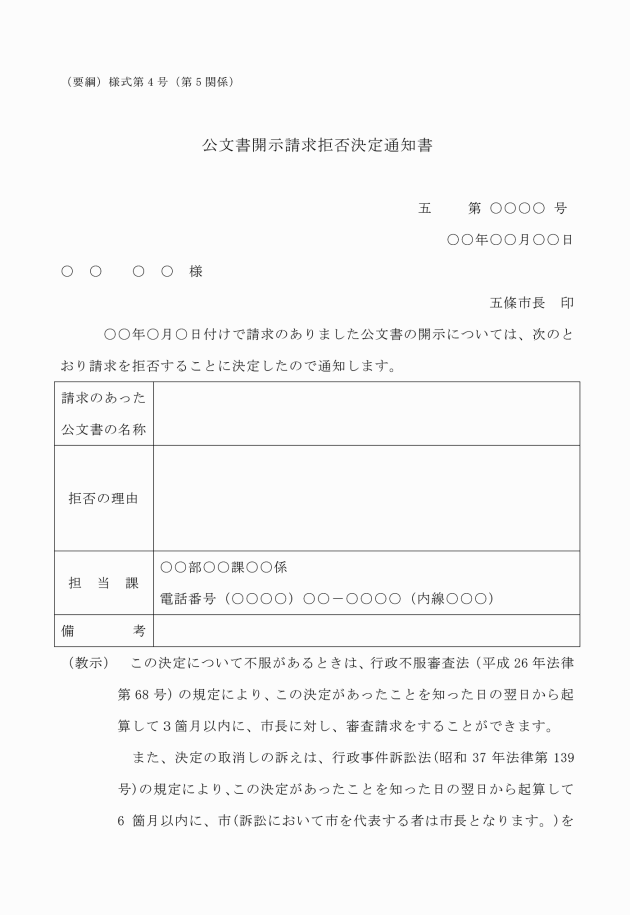 （要綱）様式第４号（第５関係）

公文書開示請求拒否決定通知書

五　　第 ○○○○ 号

○○年○○月○○日

○　○　　○　○　様

五條市長　印

○○年○月○日付けで請求のありました公文書の開示については、次のとおり請求を拒否することに決定したので通知します。

| 請求のあった公文書の名称 | |
|---|---|
| 拒否の理由 | |
| 担　当　課 | ○○部○○課○○係 電話番号（○○○○）○○－○○○○（内線○○○） |
| 備　　考 | |

（教示）　この決定について不服があるときは、行政不服審査法（平成 26 年法律第 68 号）の規定により、この決定があったことを知った日の翌日から起算して３箇月以内に、市長に対し、審査請求をすることができます。

また、決定の取消しの訴えは、行政事件訴訟法（昭和 37 年法律第 139 号）の規定により、この決定があったことを知った日の翌日から起算して 6 箇月以内に、市（訴訟において市を代表する者は市長となります。）を